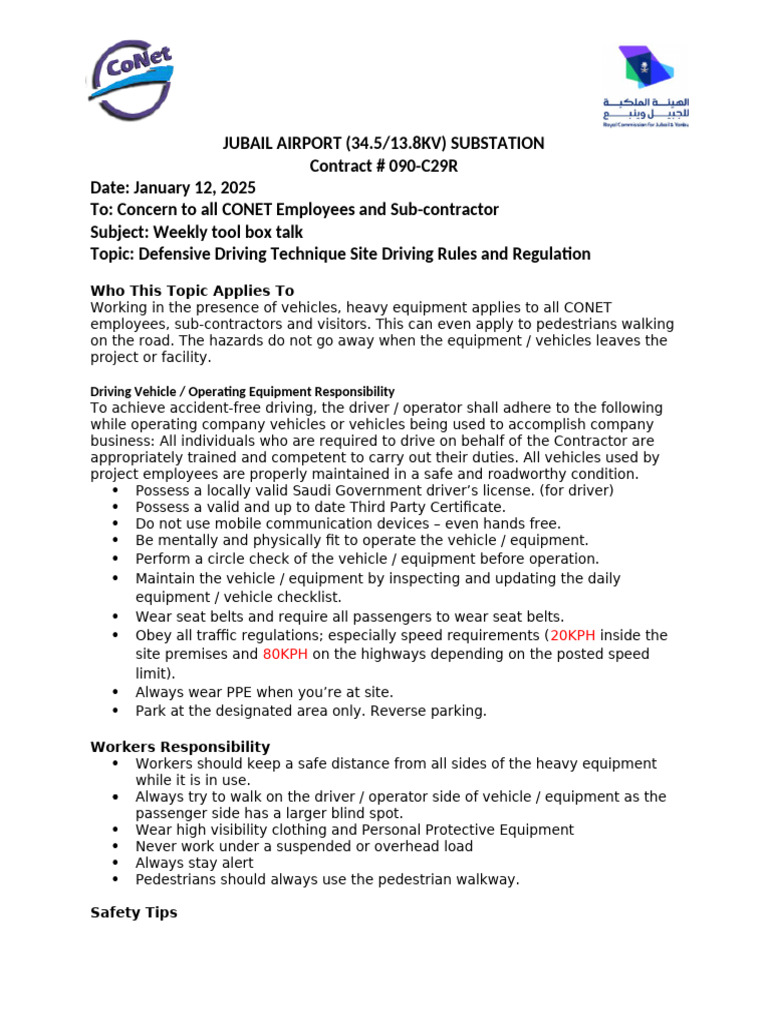 CoNet

الهيئة الملكية للجبيل وينبع
Royal Commission for Jubail & Yanbu

JUBAIL AIRPORT (34.5/13.8KV) SUBSTATION
Contract # 090-C29R

Date: January 12, 2025
To: Concern to all CONET Employees and Sub-contractor
Subject: Weekly tool box talk
Topic: Defensive Driving Technique Site Driving Rules and Regulation

Who This Topic Applies To
Working in the presence of vehicles, heavy equipment applies to all CONET employees, sub-contractors and visitors. This can even apply to pedestrians walking on the road. The hazards do not go away when the equipment / vehicles leaves the project or facility.

Driving Vehicle / Operating Equipment Responsibility
To achieve accident-free driving, the driver / operator shall adhere to the following while operating company vehicles or vehicles being used to accomplish company business: All individuals who are required to drive on behalf of the Contractor are appropriately trained and competent to carry out their duties. All vehicles used by project employees are properly maintained in a safe and roadworthy condition.
• Possess a locally valid Saudi Government driver's license. (for driver)
• Possess a valid and up to date Third Party Certificate.
• Do not use mobile communication devices – even hands free.
• Be mentally and physically fit to operate the vehicle / equipment.
• Perform a circle check of the vehicle / equipment before operation.
• Maintain the vehicle / equipment by inspecting and updating the daily equipment / vehicle checklist.
• Wear seat belts and require all passengers to wear seat belts.
• Obey all traffic regulations; especially speed requirements (20KPH inside the site premises and 80KPH on the highways depending on the posted speed limit).
• Always wear PPE when you're at site.
• Park at the designated area only. Reverse parking.

Workers Responsibility
• Workers should keep a safe distance from all sides of the heavy equipment while it is in use.
• Always try to walk on the driver / operator side of vehicle / equipment as the passenger side has a larger blind spot.
• Wear high visibility clothing and Personal Protective Equipment
• Never work under a suspended or overhead load
• Always stay alert
• Pedestrians should always use the pedestrian walkway.

Safety Tips